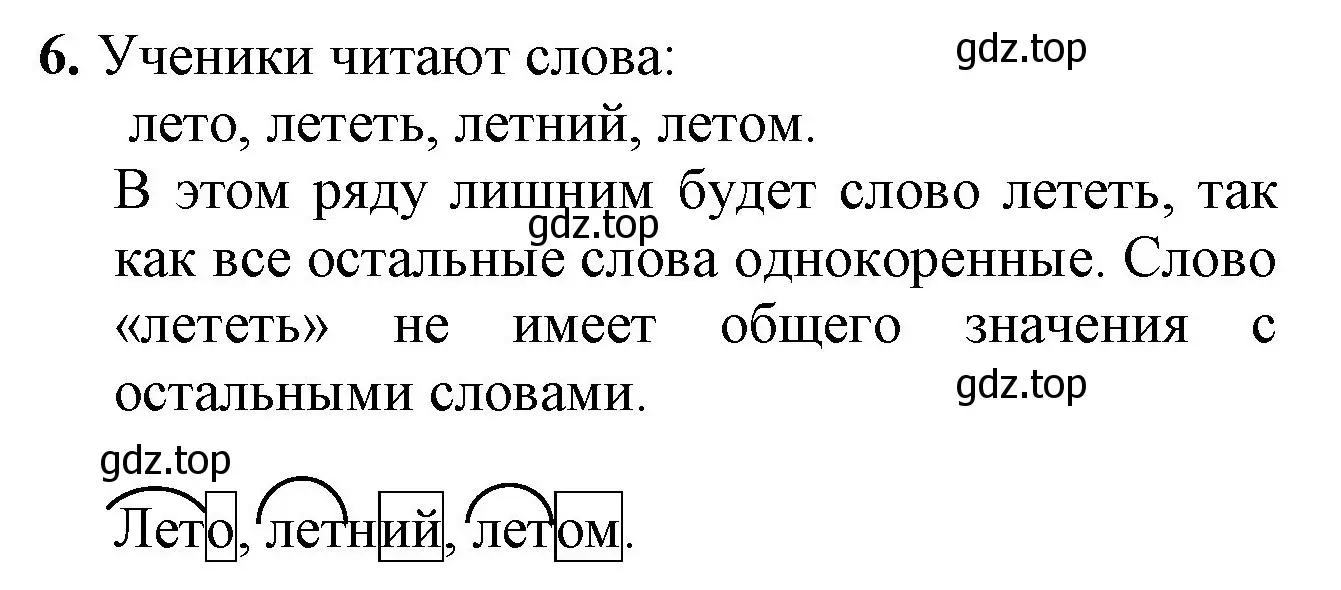 6. Ученики читают слова:
gdz.top
лето, лететь, летний, летом.
В этом ряду лишним будет слово лететь, так как все остальные слова однокоренные. Слово «лететь» не имеет общего значения с остальными словами.
gdz.top
gdz.top
gdz.top
Лето, летний, летом.